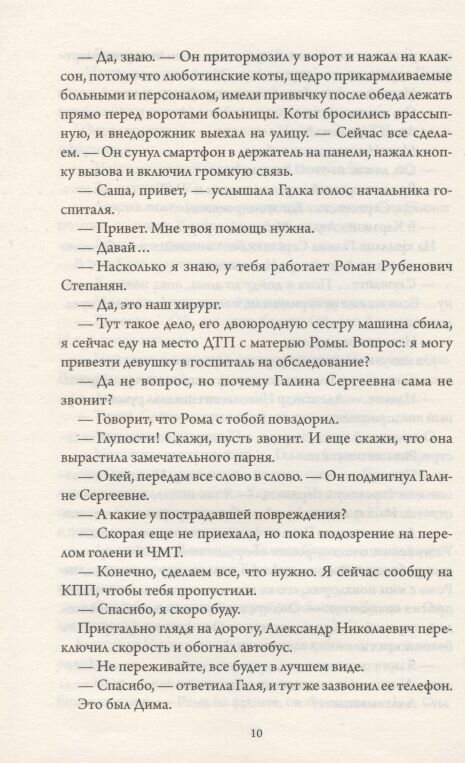 — Да, знаю. — Он притормозил у ворот и нажал на клаксон, потому что люботинские коты, щедро прикармливаемые больными и персоналом, имели привычку после обеда лежать прямо перед воротами больницы. Коты бросились врассыпную, и внедорожник выехал на улицу. — Сейчас все сделаем. — Он сунул смартфон в держатель на панели, нажал кнопку вызова и включил громкую связь.

— Саша, привет, — услышала Галка голос начальника госпиталя.

— Привет. Мне твоя помощь нужна.

— Давай…

— Насколько я знаю, у тебя работает Роман Рубенович Степанян.

— Да, это наш хирург.

— Тут такое дело, его двоюродную сестру машина сбила, я сейчас еду на место ДТП с матерью Ромы. Вопрос: я могу привезти девушку в госпиталь на обследование?

— Да не вопрос, но почему Галина Сергеевна сама не звонит?

— Говорит, что Рома с тобой повздорил.

— Глупости! Скажи, пусть звонит. И еще скажи, что она вырастила замечательного парня.

— Окей, передам все слово в слово. — Он подмигнул Галине Сергеевне.

— А какие у пострадавшей повреждения?

— Скорая еще не приехала, но пока подозрение на перелом голени и ЧМТ.

— Конечно, сделаем все, что нужно. Я сейчас сообщу на КПП, чтобы тебя пропустили.

— Спасибо, я скоро буду.

Пристально глядя на дорогу, Александр Николаевич переключил скорость и обогнал автобус.

— Не переживайте, все будет в лучшем виде.

— Спасибо, — ответила Галя, и тут же зазвонил ее телефон. Это был Дима.

10